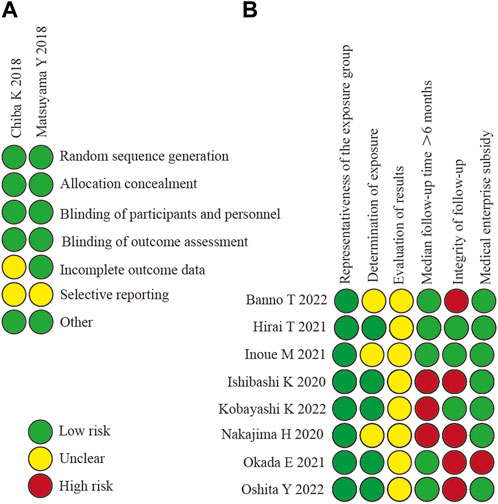 A

Chiba K 2018

Matsuyama Y 2018

Random sequence generation

Allocation concealment

Blinding of participants and personnel

Blinding of outcome assessment

Incomplete outcome data

Selective reporting

Other

Low risk

Unclear

High risk

B

Representativeness of the exposure group

Determination of exposure

Evaluation of results

Median follow-up time >6 months

Integrity of follow-up

Medical enterprise subsidy

Banno T 2022

Hirai T 2021

Inoue M 2021

Ishibashi K 2020

Kobayashi K 2022

Nakajima H 2020

Okada E 2021

Oshita Y 2022